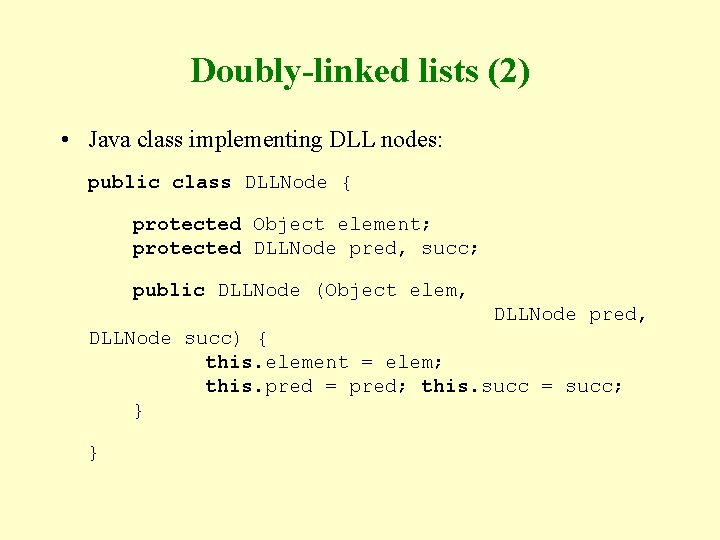 Doubly-linked lists (2)

• Java class implementing DLL nodes:

public class DLLNode {

    protected Object element;
    protected DLLNode pred, succ;

    public DLLNode (Object elem,
                                        DLLNode pred,
DLLNode succ) {
            this.element = elem;
            this.pred = pred; this.succ = succ;
    }

}